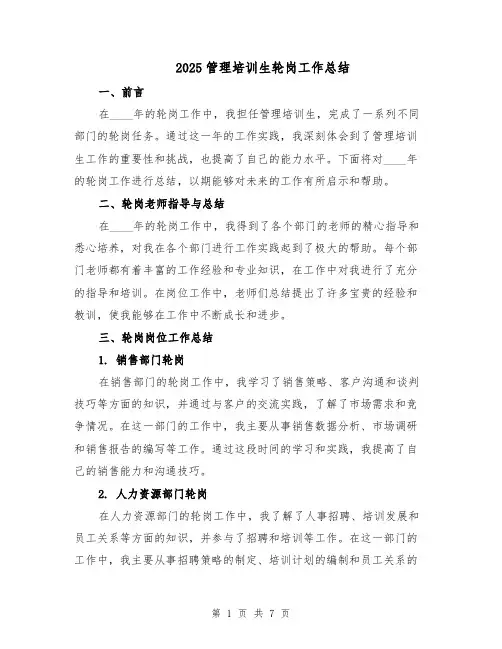 2025 管理培训生轮岗工作总结

一、前言

在____年的轮岗工作中，我担任管理培训生，完成了一系列不同部门的轮岗任务。通过这一年的工作实践，我深刻体会到了管理培训生工作的重要性和挑战，也提高了自己的能力水平。下面将对____年的轮岗工作进行总结，以期能够对未来的工作有所启示和帮助。

二、轮岗老师指导与总结

在____年的轮岗工作中，我得到了各个部门的老师的精心指导和悉心培养，对我在各个部门进行工作实践起到了极大的帮助。每个部门老师都有着丰富的工作经验和专业知识，在工作中对我进行了充分的指导和培训。在岗位工作中，老师们总结提出了许多宝贵的经验和教训，使我能够在工作中不断成长和进步。

三、轮岗岗位工作总结

1. 销售部门轮岗

在销售部门的轮岗工作中，我学习了销售策略、客户沟通和谈判技巧等方面的知识，并通过与客户的交流实践，了解了市场需求和竞争情况。在这一部门的工作中，我主要从事销售数据分析、市场调研和销售报告的编写等工作。通过这段时间的学习和实践，我提高了自己的销售能力和沟通技巧。

2. 人力资源部门轮岗

在人力资源部门的轮岗工作中，我了解了人事招聘、培训发展和员工关系等方面的知识，并参与了招聘和培训等工作。在这一部门的工作中，我主要从事招聘策略的制定、培训计划的编制和员工关系的

第 1 页 共 7 页